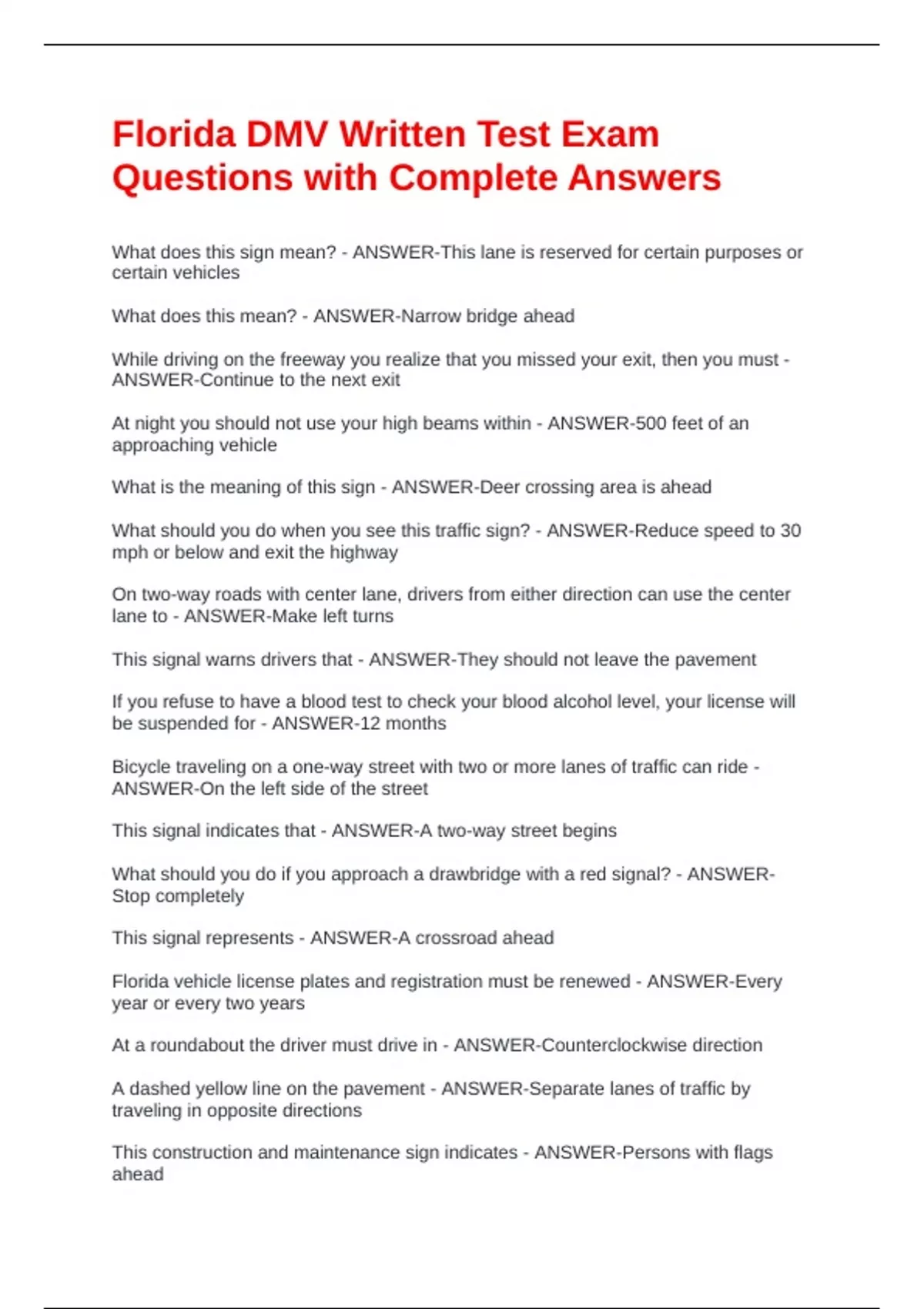 Florida DMV Written Test Exam Questions with Complete Answers

What does this sign mean? - ANSWER-This lane is reserved for certain purposes or certain vehicles

What does this mean? - ANSWER-Narrow bridge ahead

While driving on the freeway you realize that you missed your exit, then you must - ANSWER-Continue to the next exit

At night you should not use your high beams within - ANSWER-500 feet of an approaching vehicle

What is the meaning of this sign - ANSWER-Deer crossing area is ahead

What should you do when you see this traffic sign? - ANSWER-Reduce speed to 30 mph or below and exit the highway

On two-way roads with center lane, drivers from either direction can use the center lane to - ANSWER-Make left turns

This signal warns drivers that - ANSWER-They should not leave the pavement

If you refuse to have a blood test to check your blood alcohol level, your license will be suspended for - ANSWER-12 months

Bicycle traveling on a one-way street with two or more lanes of traffic can ride - ANSWER-On the left side of the street

This signal indicates that - ANSWER-A two-way street begins

What should you do if you approach a drawbridge with a red signal? - ANSWER-Stop completely

This signal represents - ANSWER-A crossroad ahead

Florida vehicle license plates and registration must be renewed - ANSWER-Every year or every two years

At a roundabout the driver must drive in - ANSWER-Counterclockwise direction

A dashed yellow line on the pavement - ANSWER-Separate lanes of traffic by traveling in opposite directions

This construction and maintenance sign indicates - ANSWER-Persons with flags ahead